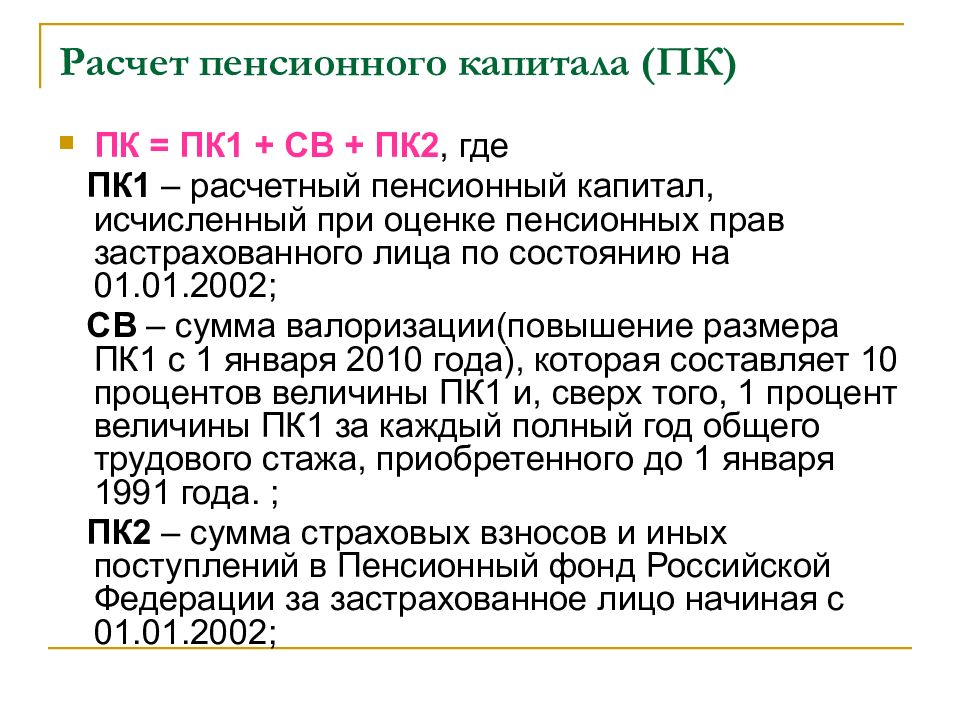 Расчет пенсионного капитала (ПК)

ПК = ПК1 + СВ + ПК2, где

ПК1 – расчетный пенсионный капитал, исчисленный при оценке пенсионных прав застрахованного лица по состоянию на 01.01.2002;

СВ – сумма валоризации(повышение размера ПК1 с 1 января 2010 года), которая составляет 10 процентов величины ПК1 и, сверх того, 1 процент величины ПК1 за каждый полный год общего трудового стажа, приобретенного до 1 января 1991 года. ;

ПК2 – сумма страховых взносов и иных поступлений в Пенсионный фонд Российской Федерации за застрахованное лицо начиная с 01.01.2002;